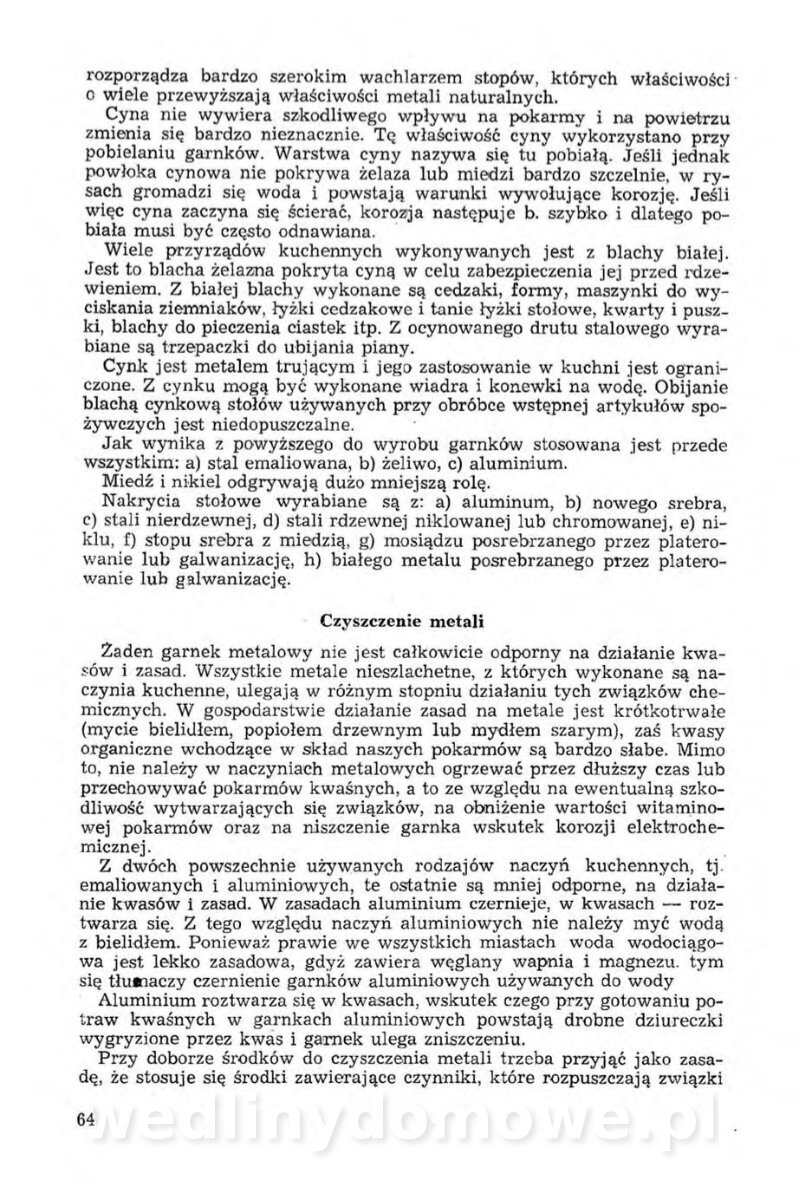 rozporządza bardzo szerokim wachlarzem stopów, których właściwości o wiele przewyższają właściwości metali naturalnych.

Cyna nie wywiera szkodliwego wpływu na pokarmy i na powietrzu zmienia się bardzo nieznacznie. Tę właściwość cyny wykorzystano przy pobielaniu garnków. Warstwa cyny nazywa się tu pobiałą. Jeśli jednak powłoka cynowa nie pokrywa żelaza lub miedzi bardzo szczelnie, w rysach gromadzi się woda i powstają warunki wywołujące korozję. Jeśli więc cyna zaczyna się ścierać, korozja następuje b. szybko i dlatego pobiała musi być często odnawiana.

Wiele przyrządów kuchennych wykonywanych jest z blachy białej. Jest to blacha żelazna pokryta cyną w celu zabezpieczenia jej przed rdzewieniem. Z białej blachy wykonane są cedzaki, formy, maszynki do wyciskania ziemniaków, łyżki cedzakowe i tanie łyżki stołowe, kwarty i puszki, blachy do pieczenia ciastek itp. Z ocynowanego drutu stalowego wyrabiane są trzepaczki do ubijania piany.

Cynk jest metalem trującym i jego zastosowanie w kuchni jest ograniczone. Z cynku mogą być wykonane wiadra i konewki na wodę. Obijanie blachą cynkową stołów używanych przy obróbce wstępnej artykułów spożywczych jest niedopuszczalne.

Jak wynika z powyższego do wyrobu garnków stosowana jest przede wszystkim: a) stal emaliowana, b) żeliwo, c) aluminium.

Miedź i nikiel odgrywają dużo mniejszą rolę.

Nakrycia stołowe wyrabiane są z: a) aluminum, b) nowego srebra, c) stali nierdzewnej, d) stali rdzewnej niklowanej lub chromowanej, e) niklu, f) stopu srebra z miedzią, g) mosiądzu posrebrzanego przez platerowanie lub galwanizację, h) białego metalu posrebrzanego przez platerowanie lub galwanizację.

Czyszczenie metali

Żaden garnek metalowy nie jest całkowicie odporny na działanie kwasów i zasad. Wszystkie metale nieszlachetne, z których wykonane są naczynia kuchenne, ulegają w różnym stopniu działaniu tych związków chemicznych. W gospodarstwie działanie zasad na metale jest krótkotrwałe (mycie bielidłem, popiołem drzewnym lub mydłem szarym), zaś kwasy organiczne wchodzące w skład naszych pokarmów są bardzo słabe. Mimo to, nie należy w naczyniach metalowych ogrzewać przez dłuższy czas lub przechowywać pokarmów kwaśnych, a to ze względu na ewentualną szkodliwość wytwarzających się związków, na obniżenie wartości witaminowej pokarmów oraz na niszczenie garnka wskutek korozji elektrochemicznej.

Z dwóch powszechnie używanych rodzajów naczyń kuchennych, tj. emaliowanych i aluminiowych, te ostatnie są mniej odporne, na działanie kwasów i zasad. W zasadach aluminium czernieje, w kwasach — roztwarza się. Z tego względu naczyń aluminiowych nie należy myć wodą z bielidłem. Ponieważ prawie we wszystkich miastach woda wodociągowa jest lekko zasadowa, gdyż zawiera węglany wapnia i magnezu. tym się tłumaczy czernienie garnków aluminiowych używanych do wody

Aluminium roztwarza się w kwasach, wskutek czego przy gotowaniu potraw kwaśnych w garnkach aluminiowych powstają drobne dziureczki wygryzione przez kwas i garnek ulega zniszczeniu.

Przy doborze środków do czyszczenia metali trzeba przyjąć jako zasadę, że stosuje się środki zawierające czynniki, które rozpuszczają związki

64

wedlinydomowe.pl